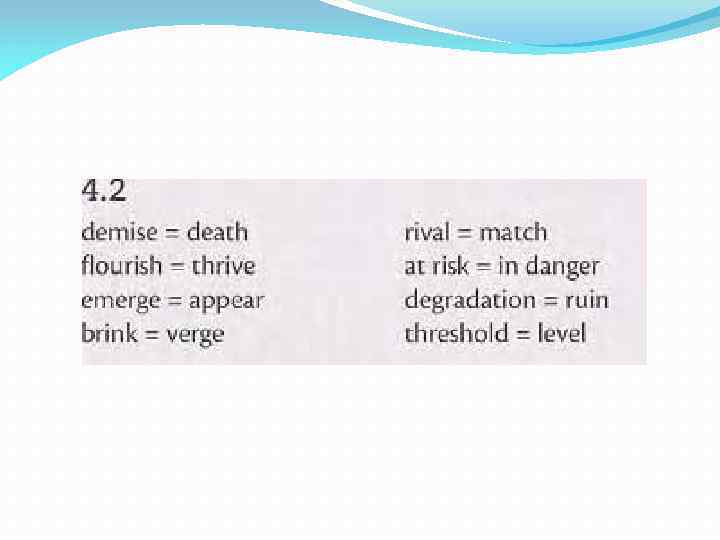 4.2

demise = death
flourish = thrive
emerge = appear
brink = verge

rival = match
at risk = in danger
degradation = ruin
threshold = level